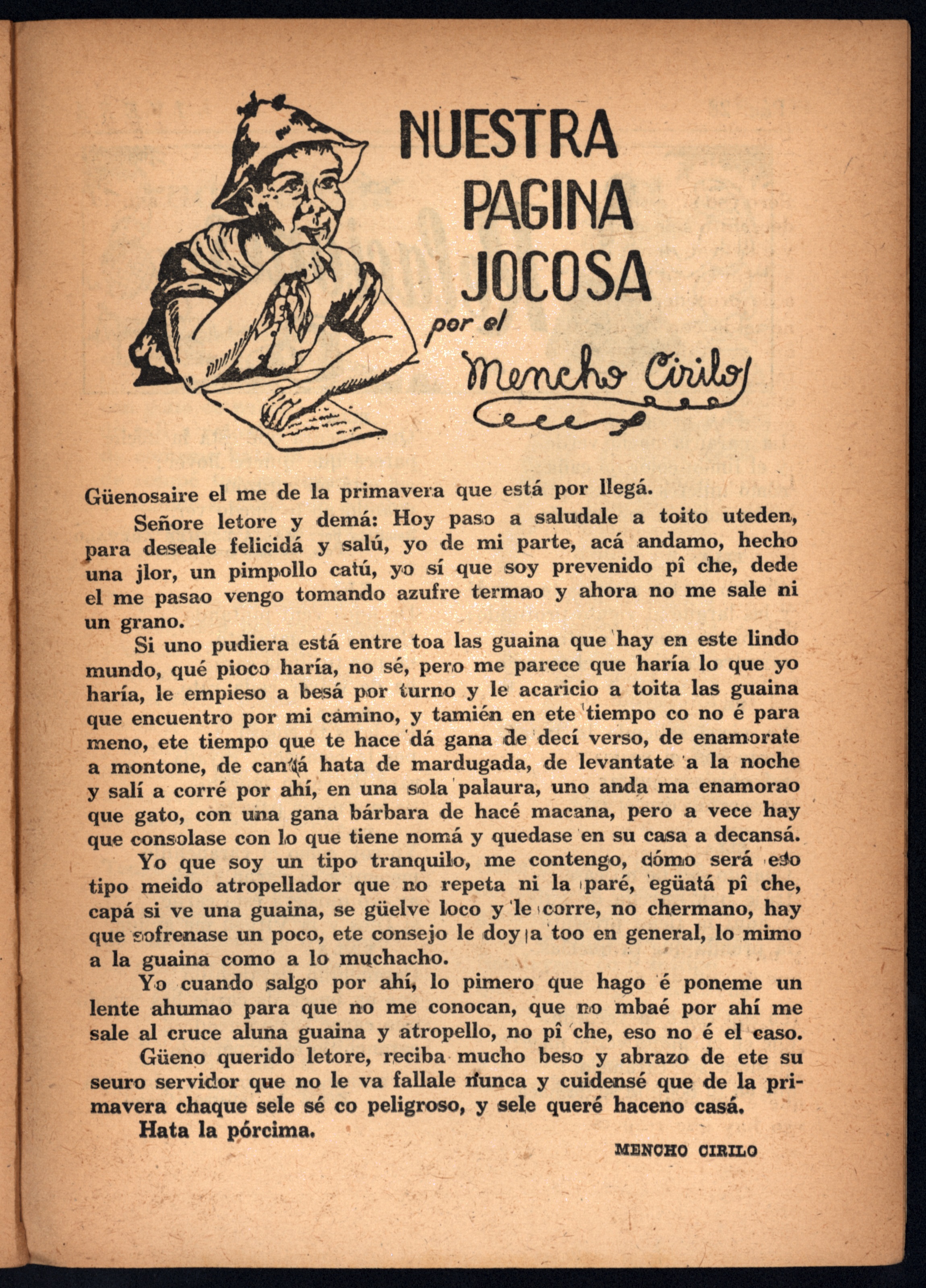 NUESTRA PAGINA JOCOSA
por el
Mencho Cirilo

Güenosaire el me de la primavera que está por llegá.

Señore letore y demá: Hoy paso a saludale a toito uteden, para deseale felicidá y salú, yo de mi parte, acá andamo, hecho una jlor, un pimpollo catú, yo sí que soy prevenido pî che, dede el me pasao vengo tomando azufre termao y ahora no me sale ni un grano.

Si uno pudiera está entre toa las guaina que hay en este lindo mundo, qué pioco haría, no sé, pero me parece que haría lo que yo haría, le empieso a besá por turno y le acaricio a toita las guaina que encuentro por mi camino, y tamién en ete tiempo co no é para meno, ete tiempo que te hace dá gana de decí verso, de enamorate a montone, de cantá hata de mardugada, de levantate a la noche y salí a corré por ahí, en una sola palaura, uno anda ma enamorao que gato, con una gana bárbara de hacé macana, pero a vece hay que consolase con lo que tiene nomá y quedase en su casa a decansá.

Yo que soy un tipo tranquilo, me contengo, cómo será eso tipo meido atropellador que no repeta ni la paré, egüatá pî che, capá si ve una guaina, se güelve loco y le corre, no chermano, hay que sofrenase un poco, ete consejo le doy a too en general, lo mimo a la guaina como a lo muchacho.

Yo cuando salgo por ahí, lo pimero que hago é poneme un lente ahumao para que no me conocan, que no mbaé por ahí me sale al cruce aluna guaina y atropello, no pî che, eso no é el caso.

Güeno querido letore, reciba mucho beso y abrazo de ete su seuro servidor que no le va fallale nunca y cuidensé que de la primavera chaque sele sé co peligroso, y sele queré haceno casá.

Hata la pórcima.

MENCHO CIRILO